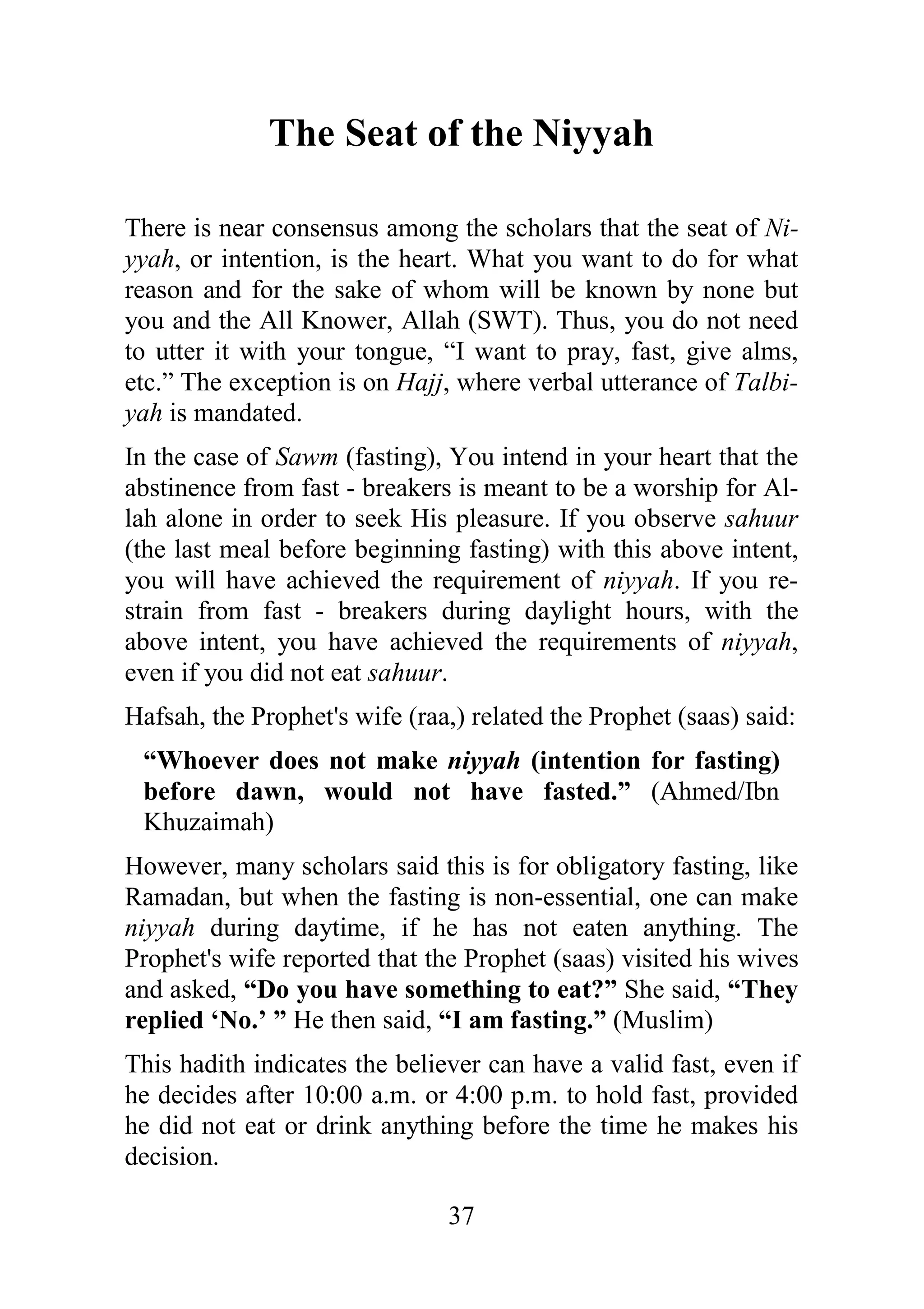 The Seat of the Niyyah

There is near consensus among the scholars that the seat of Niyyah, or intention, is the heart. What you want to do for what reason and for the sake of whom will be known by none but you and the All Knower, Allah (SWT). Thus, you do not need to utter it with your tongue, “I want to pray, fast, give alms, etc.” The exception is on Hajj, where verbal utterance of Talbiyah is mandated.

In the case of Sawm (fasting), You intend in your heart that the abstinence from fast - breakers is meant to be a worship for Allah alone in order to seek His pleasure. If you observe sahuur (the last meal before beginning fasting) with this above intent, you will have achieved the requirement of niyyah. If you restrain from fast - breakers during daylight hours, with the above intent, you have achieved the requirements of niyyah, even if you did not eat sahuur.

Hafsah, the Prophet's wife (raa,) related the Prophet (saas) said:

“Whoever does not make niyyah (intention for fasting) before dawn, would not have fasted.” (Ahmed/Ibn Khuzaimah)

However, many scholars said this is for obligatory fasting, like Ramadan, but when the fasting is non-essential, one can make niyyah during daytime, if he has not eaten anything. The Prophet's wife reported that the Prophet (saas) visited his wives and asked, “Do you have something to eat?” She said, “They replied ‘No.’ ” He then said, “I am fasting.” (Muslim)

This hadith indicates the believer can have a valid fast, even if he decides after 10:00 a.m. or 4:00 p.m. to hold fast, provided he did not eat or drink anything before the time he makes his decision.

37